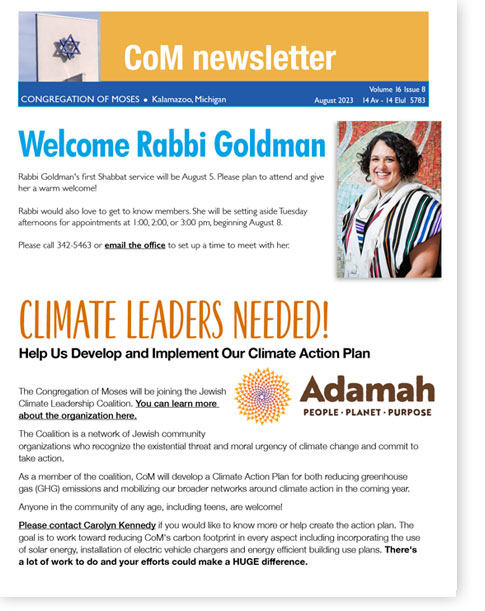 CoM newsletter

CONGREGATION OF MOSES • Kalamazoo, Michigan

Volume 16 Issue 8
August 2023 14 Av - 14 Elul 5783

Welcome Rabbi Goldman

Rabbi Goldman's first Shabbat service will be August 5. Please plan to attend and give her a warm welcome!

Rabbi would also love to get to know members. She will be setting aside Tuesday afternoons for appointments at 1:00, 2:00, or 3:00 pm, beginning August 8.

Please call 342-5463 or email the office to set up a time to meet with her.

CLIMATE LEADERS NEEDED!

Help Us Develop and Implement Our Climate Action Plan

Adamah
PEOPLE · PLANET · PURPOSE

The Congregation of Moses will be joining the Jewish Climate Leadership Coalition. You can learn more about the organization here.

The Coalition is a network of Jewish community organizations who recognize the existential threat and moral urgency of climate change and commit to take action.

As a member of the coalition, CoM will develop a Climate Action Plan for both reducing greenhouse gas (GHG) emissions and mobilizing our broader networks around climate action in the coming year.

Anyone in the community of any age, including teens, are welcome!

Please contact Carolyn Kennedy if you would like to know more or help create the action plan. The goal is to work toward reducing CoM's carbon footprint in every aspect including incorporating the use of solar energy, installation of electric vehicle chargers and energy efficient building use plans. There's a lot of work to do and your efforts could make a HUGE difference.